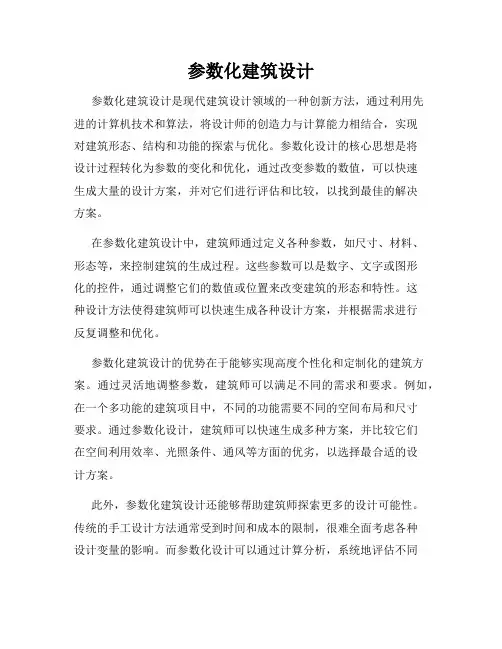 参数化建筑设计

参数化建筑设计是现代建筑设计领域的一种创新方法，通过利用先进的计算机技术和算法，将设计师的创造力与计算能力相结合，实现对建筑形态、结构和功能的探索与优化。参数化设计的核心思想是将设计过程转化为参数的变化和优化，通过改变参数的数值，可以快速生成大量的设计方案，并对它们进行评估和比较，以找到最佳的解决方案。

在参数化建筑设计中，建筑师通过定义各种参数，如尺寸、材料、形态等，来控制建筑的生成过程。这些参数可以是数字、文字或图形化的控件，通过调整它们的数值或位置来改变建筑的形态和特性。这种设计方法使得建筑师可以快速生成各种设计方案，并根据需求进行反复调整和优化。

参数化建筑设计的优势在于能够实现高度个性化和定制化的建筑方案。通过灵活地调整参数，建筑师可以满足不同的需求和要求。例如，在一个多功能的建筑项目中，不同的功能需要不同的空间布局和尺寸要求。通过参数化设计，建筑师可以快速生成多种方案，并比较它们在空间利用效率、光照条件、通风等方面的优劣，以选择最合适的设计方案。

此外，参数化建筑设计还能够帮助建筑师探索更多的设计可能性。传统的手工设计方法通常受到时间和成本的限制，很难全面考虑各种设计变量的影响。而参数化设计可以通过计算分析，系统地评估不同